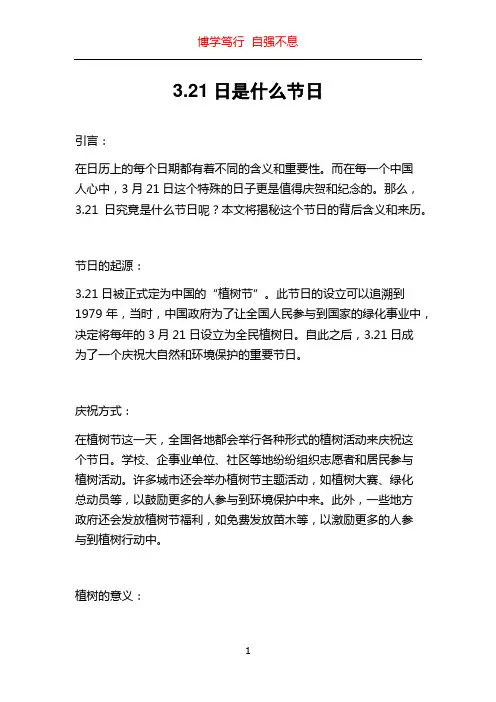 博学笃行 自强不息

3.21 日是什么节日

引言：

在日历上的每个日期都有着不同的含义和重要性。而在每一个中国人心中，3 月 21 日这个特殊的日子更是值得庆贺和纪念的。那么，3.21 日究竟是什么节日呢？本文将揭秘这个节日的背后含义和来历。

节日的起源：

3.21 日被正式定为中国的“植树节”。此节日的设立可以追溯到 1979 年，当时，中国政府为了让全国人民参与到国家的绿化事业中，决定将每年的 3 月 21 日设立为全民植树日。自此之后，3.21 日成为了一个庆祝大自然和环境保护的重要节日。

庆祝方式：

在植树节这一天，全国各地都会举行各种形式的植树活动来庆祝这个节日。学校、企事业单位、社区等地纷纷组织志愿者和居民参与植树活动。许多城市还会举办植树节主题活动，如植树大赛、绿化总动员等，以鼓励更多的人参与到环境保护中来。此外，一些地方政府还会发放植树节福利，如免费发放苗木等，以激励更多的人参与到植树行动中。

植树的意义：

1